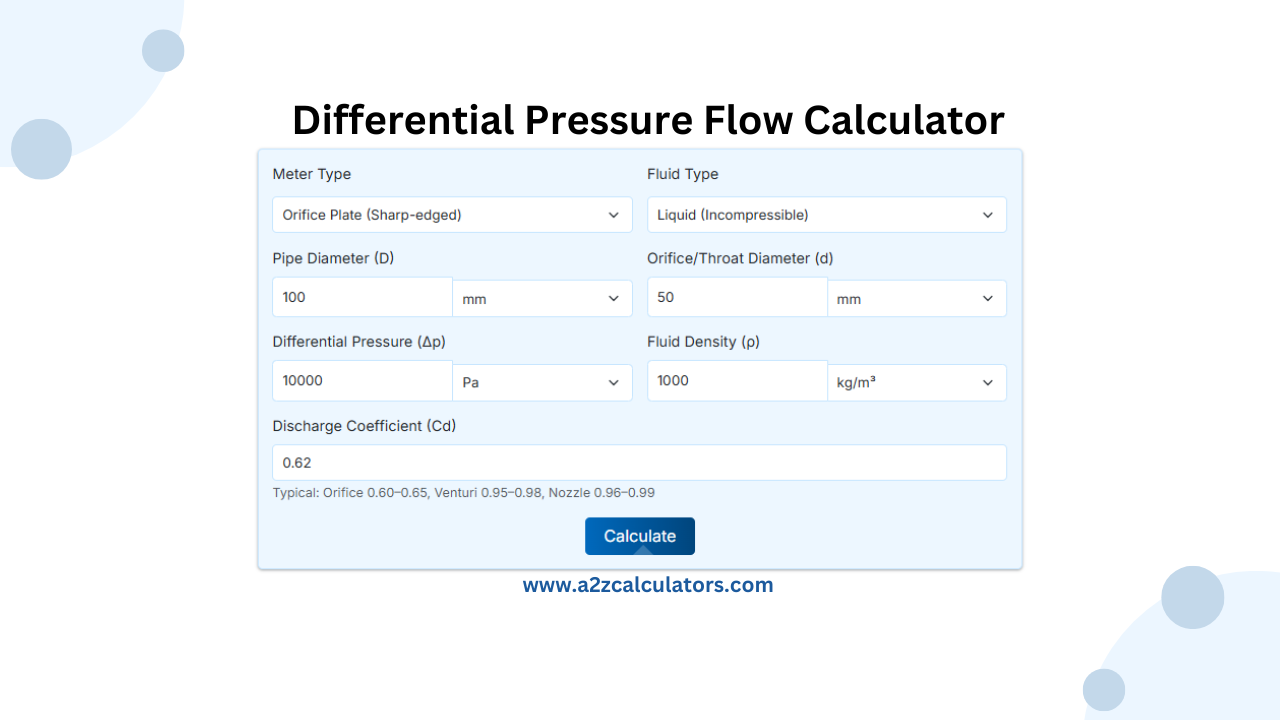 Differential Pressure Flow Calculator

Meter Type

Orifice Plate (Sharp-edged)

Fluid Type

Liquid (Incompressible)

Pipe Diameter (D)

100

mm

Orifice/Throat Diameter (d)

50

mm

Differential Pressure (Δp)

10000

Pa

Fluid Density (ρ)

1000

kg/m³

Discharge Coefficient (Cd)

0.62

Typical: Orifice 0.60–0.65, Venturi 0.95–0.98, Nozzle 0.96–0.99

Calculate

www.a2zcalculators.com